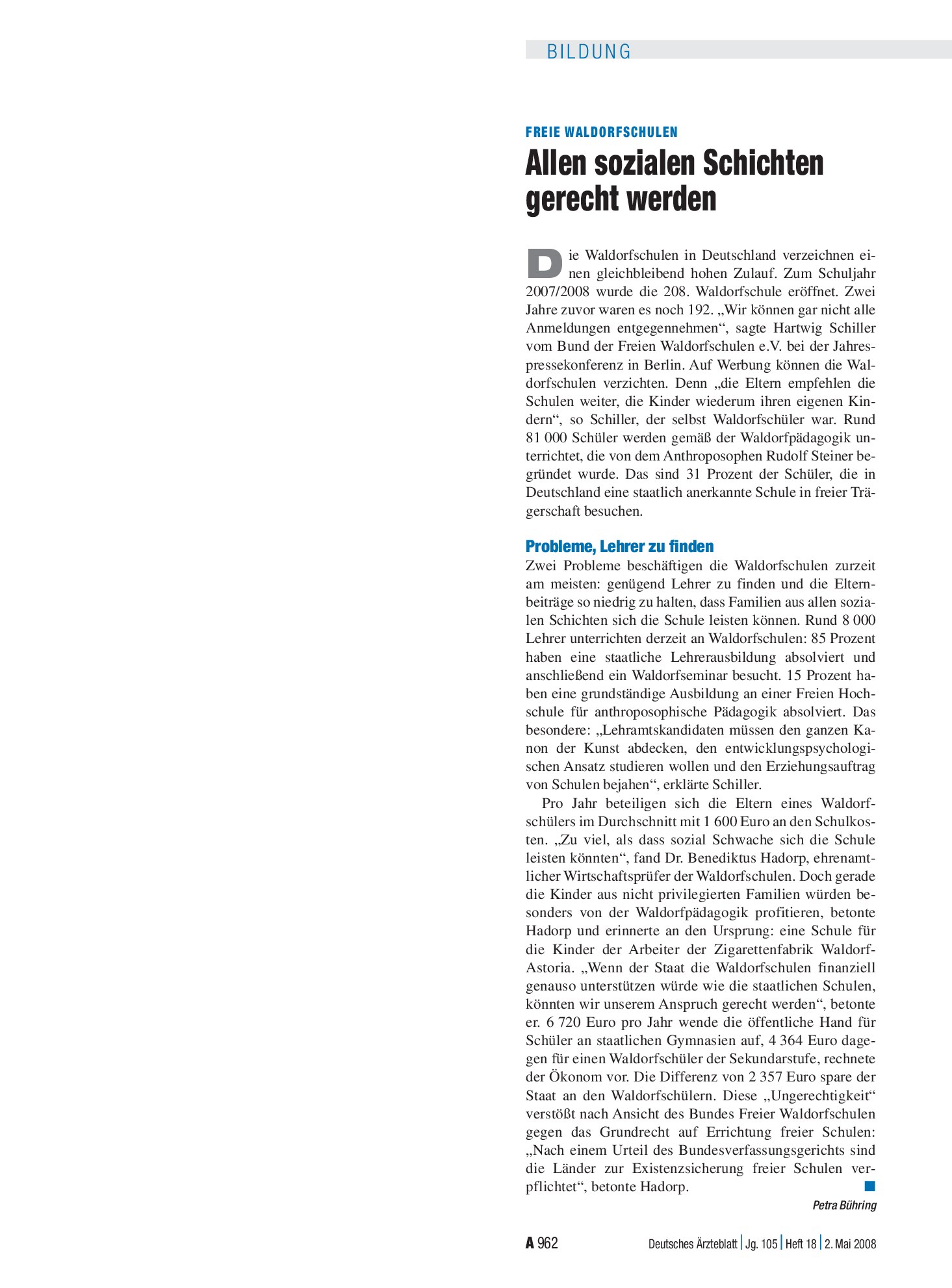 BILDUNG

FREIE WALDORFSCHULEN

Allen sozialen Schichten gerecht werden

Die Waldorfschulen in Deutschland verzeichnen einen gleichbleibend hohen Zulauf. Zum Schuljahr 2007/2008 wurde die 208. Waldorfschule eröffnet. Zwei Jahre zuvor waren es noch 192. „Wir können gar nicht alle Anmeldungen entgegennehmen“, sagte Hartwig Schiller vom Bund der Freien Waldorfschulen e.V. bei der Jahrespressekonferenz in Berlin. Auf Werbung können die Waldorfschulen verzichten. Denn „die Eltern empfehlen die Schulen weiter, die Kinder wiederum ihren eigenen Kindern“, so Schiller, der selbst Waldorfschüler war. Rund 81 000 Schüler werden gemäß der Waldorfpädagogik unterrichtet, die von dem Anthroposophen Rudolf Steiner begründet wurde. Das sind 31 Prozent der Schüler, die in Deutschland eine staatlich anerkannte Schule in freier Trägerschaft besuchen.

Probleme, Lehrer zu finden

Zwei Probleme beschäftigen die Waldorfschulen zurzeit am meisten: genügend Lehrer zu finden und die Elternbeiträge so niedrig zu halten, dass Familien aus allen sozialen Schichten sich die Schule leisten können. Rund 8 000 Lehrer unterrichten derzeit an Waldorfschulen: 85 Prozent haben eine staatliche Lehrerausbildung absolviert und anschließend ein Waldorfseminar besucht. 15 Prozent haben eine grundständige Ausbildung an einer Freien Hochschule für anthroposophische Pädagogik absolviert. Das besondere: „Lehramtskandidaten müssen den ganzen Kanon der Kunst abdecken, den entwicklungspsychologischen Ansatz studieren wollen und den Erziehungsauftrag von Schulen bejahen“, erklärte Schiller.

Pro Jahr beteiligen sich die Eltern eines Waldorfschülers im Durchschnitt mit 1 600 Euro an den Schulkosten. „Zu viel, als dass sozial Schwache sich die Schule leisten könnten“, fand Dr. Benediktus Hadorp, ehrenamtlicher Wirtschaftsprüfer der Waldorfschulen. Doch gerade die Kinder aus nicht privilegierten Familien würden besonders von der Waldorfpädagogik profitieren, betonte Hadorp und erinnerte an den Ursprung: eine Schule für die Kinder der Arbeiter der Zigarettenfabrik Waldorf-Astoria. „Wenn der Staat die Waldorfschulen finanziell genauso unterstützen würde wie die staatlichen Schulen, könnten wir unserem Anspruch gerecht werden“, betonte er. 6 720 Euro pro Jahr wende die öffentliche Hand für Schüler an staatlichen Gymnasien auf, 4 364 Euro dagegen für einen Waldorfschüler der Sekundarstufe, rechnete der Ökonom vor. Die Differenz von 2 357 Euro spare der Staat an den Waldorfschülern. Diese „Ungerechtigkeit“ verstößt nach Ansicht des Bundes Freier Waldorfschulen gegen das Grundrecht auf Errichtung freier Schulen: „Nach einem Urteil des Bundesverfassungsgerichts sind die Länder zur Existenzsicherung freier Schulen verpflichtet“, betonte Hadorp.

Petra Bühring

A 962 Deutsches Ärzteblatt | Jg. 105 | Heft 18 | 2. Mai 2008